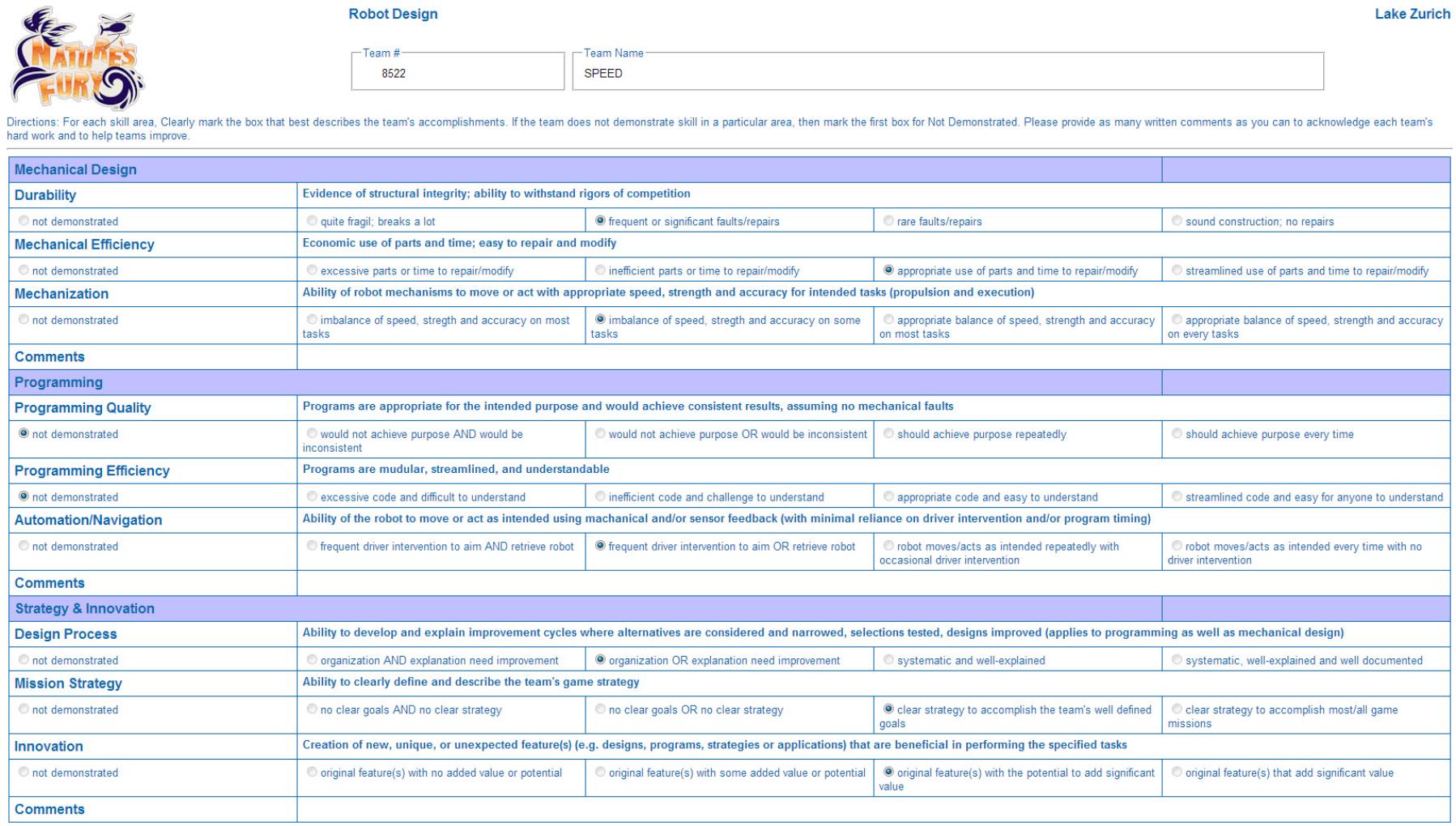 NATURE'S FURY

Robot Design

Lake Zurich

Team #
8522

Team Name
SPEED

Directions: For each skill area, Clearly mark the box that best describes the team's accomplishments. If the team does not demonstrate skill in a particular area, then mark the first box for Not Demonstrated. Please provide as many written comments as you can to acknowledge each team's hard work and to help teams improve.

| Mechanical Design | | | | |
|---|---|---|---|---|
| Durability | Evidence of structural integrity; ability to withstand rigors of competition | | | |
| not demonstrated | quite fragil; breaks a lot | frequent or significant faults/repairs | rare faults/repairs | sound construction; no repairs |
| Mechanical Efficiency | Economic use of parts and time; easy to repair and modify | | | |
| not demonstrated | excessive parts or time to repair/modify | inefficient parts or time to repair/modify | appropriate use of parts and time to repair/modify | streamlined use of parts and time to repair/modify |
| Mechanization | Ability of robot mechanisms to move or act with appropriate speed, strength and accuracy for intended tasks (propulsion and execution) | | | |
| not demonstrated | imbalance of speed, stregth and accuracy on most tasks | imbalance of speed, stregth and accuracy on some tasks | appropriate balance of speed, strength and accuracy on most tasks | appropriate balance of speed, strength and accuracy on every tasks |
| Comments | | | | |
| Programming | | | | |
| Programming Quality | Programs are appropriate for the intended purpose and would achieve consistent results, assuming no mechanical faults | | | |
| not demonstrated | would not achieve purpose AND would be inconsistent | would not achieve purpose OR would be inconsistent | should achieve purpose repeatedly | should achieve purpose every time |
| Programming Efficiency | Programs are mudular, streamlined, and understandable | | | |
| not demonstrated | excessive code and difficult to understand | inefficient code and challenge to understand | appropriate code and easy to understand | streamlined code and easy for anyone to understand |
| Automation/Navigation | Ability of the robot to move or act as intended using machanical and/or sensor feedback (with minimal reliance on driver intervention and/or program timing) | | | |
| not demonstrated | frequent driver intervention to aim AND retrieve robot | frequent driver intervention to aim OR retrieve robot | robot moves/acts as intended repeatedly with occasional driver intervention | robot moves/acts as intended every time with no driver intervention |
| Comments | | | | |
| Strategy & Innovation | | | | |
| Design Process | Ability to develop and explain improvement cycles where alternatives are considered and narrowed, selections tested, designs improved (applies to programming as well as mechanical design) | | | |
| not demonstrated | organization AND explanation need improvement | organization OR explanation need improvement | systematic and well-explained | systematic, well-explained and well documented |
| Mission Strategy | Ability to clearly define and describe the team's game strategy | | | |
| not demonstrated | no clear goals AND no clear strategy | no clear goals OR no clear strategy | clear strategy to accomplish the team's well defined goals | clear strategy to accomplish most/all game missions |
| Innovation | Creation of new, unique, or unexpected feature(s) (e.g. designs, programs, strategies or applications) that are beneficial in performing the specified tasks | | | |
| not demonstrated | original feature(s) with no added value or potential | original feature(s) with some added value or potential | original feature(s) with the potential to add significant value | original feature(s) that add significant value |
| Comments | | | | |